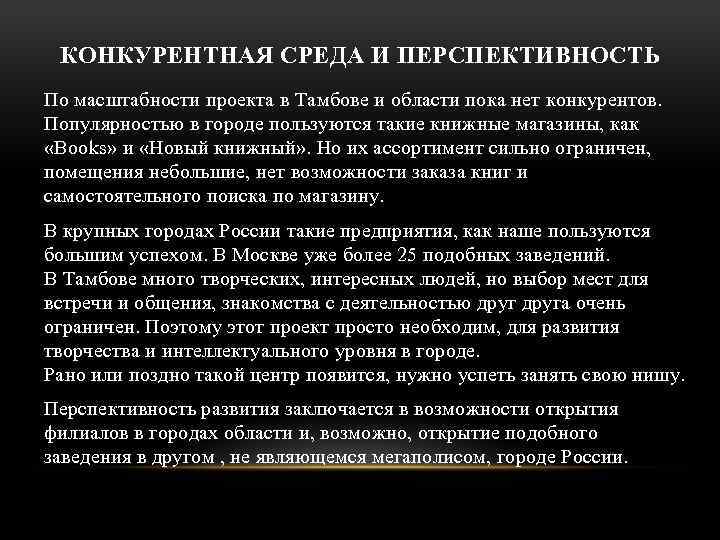 КОНКУРЕНТНАЯ СРЕДА И ПЕРСПЕКТИВНОСТЬ

По масштабности проекта в Тамбове и области пока нет конкурентов. Популярностью в городе пользуются такие книжные магазины, как «Books» и «Новый книжный». Но их ассортимент сильно ограничен, помещения небольшие, нет возможности заказа книг и самостоятельного поиска по магазину.

В крупных городах России такие предприятия, как наше пользуются большим успехом. В Москве уже более 25 подобных заведений.
В Тамбове много творческих, интересных людей, но выбор мест для встречи и общения, знакомства с деятельностью друг друга очень ограничен. Поэтому этот проект просто необходим, для развития творчества и интеллектуального уровня в городе.
Рано или поздно такой центр появится, нужно успеть занять свою нишу.

Перспективность развития заключается в возможности открытия филиалов в городах области и, возможно, открытие подобного заведения в другом , не являющемся мегаполисом, городе России.